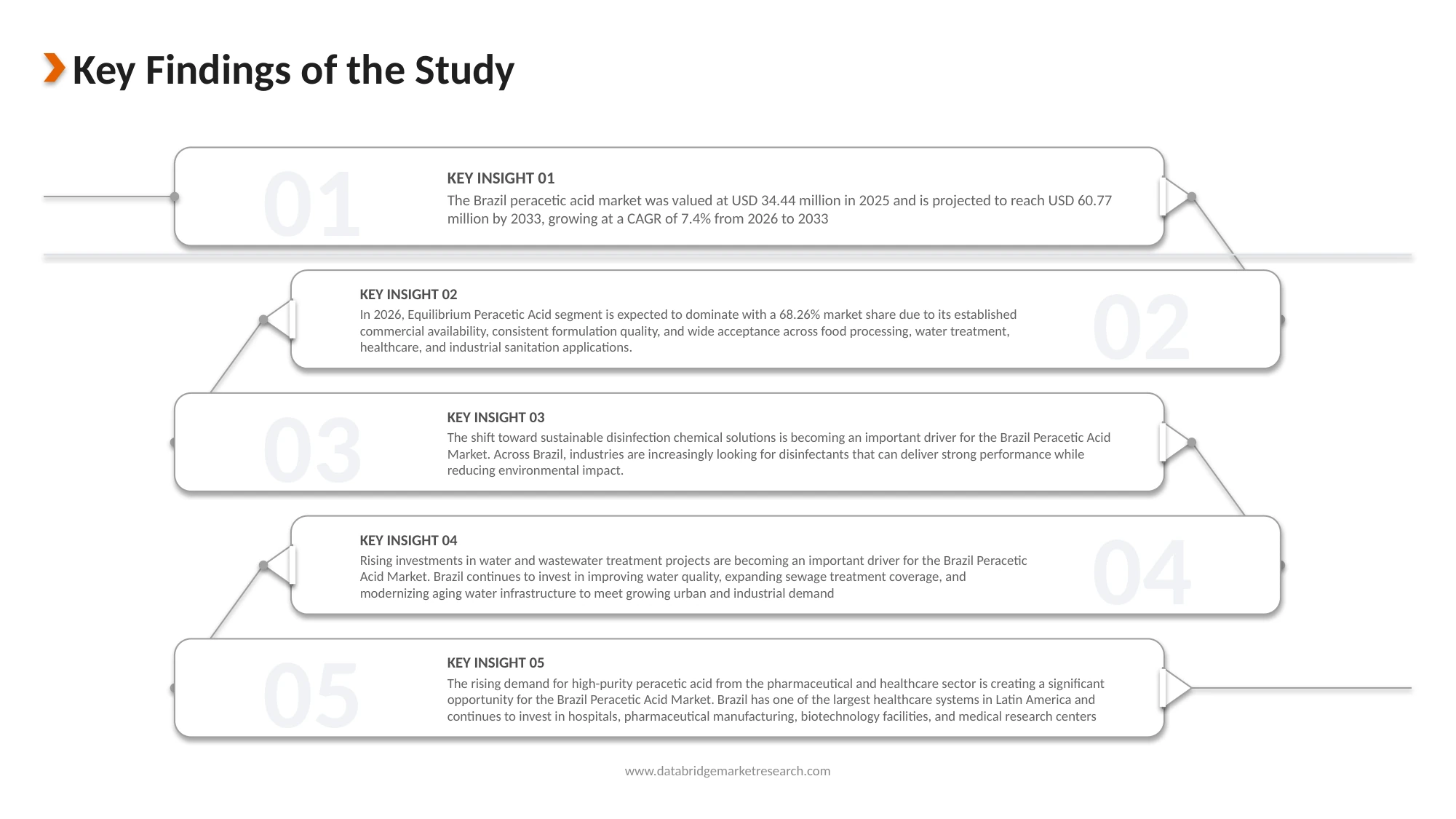 Key Findings of the Study

01

KEY INSIGHT 01

The Brazil peracetic acid market was valued at USD 34.44 million in 2025 and is projected to reach USD 60.77 million by 2033, growing at a CAGR of 7.4% from 2026 to 2033

KEY INSIGHT 02

In 2026, Equilibrium Peracetic Acid segment is expected to dominate with a 68.26% market share due to its established commercial availability, consistent formulation quality, and wide acceptance across food processing, water treatment, healthcare, and industrial sanitation applications.

02

03

KEY INSIGHT 03

The shift toward sustainable disinfection chemical solutions is becoming an important driver for the Brazil Peracetic Acid Market. Across Brazil, industries are increasingly looking for disinfectants that can deliver strong performance while reducing environmental impact.

KEY INSIGHT 04

Rising investments in water and wastewater treatment projects are becoming an important driver for the Brazil Peracetic Acid Market. Brazil continues to invest in improving water quality, expanding sewage treatment coverage, and modernizing aging water infrastructure to meet growing urban and industrial demand

04

05

KEY INSIGHT 05

The rising demand for high-purity peracetic acid from the pharmaceutical and healthcare sector is creating a significant opportunity for the Brazil Peracetic Acid Market. Brazil has one of the largest healthcare systems in Latin America and continues to invest in hospitals, pharmaceutical manufacturing, biotechnology facilities, and medical research centers

www.databridgemarketresearch.com